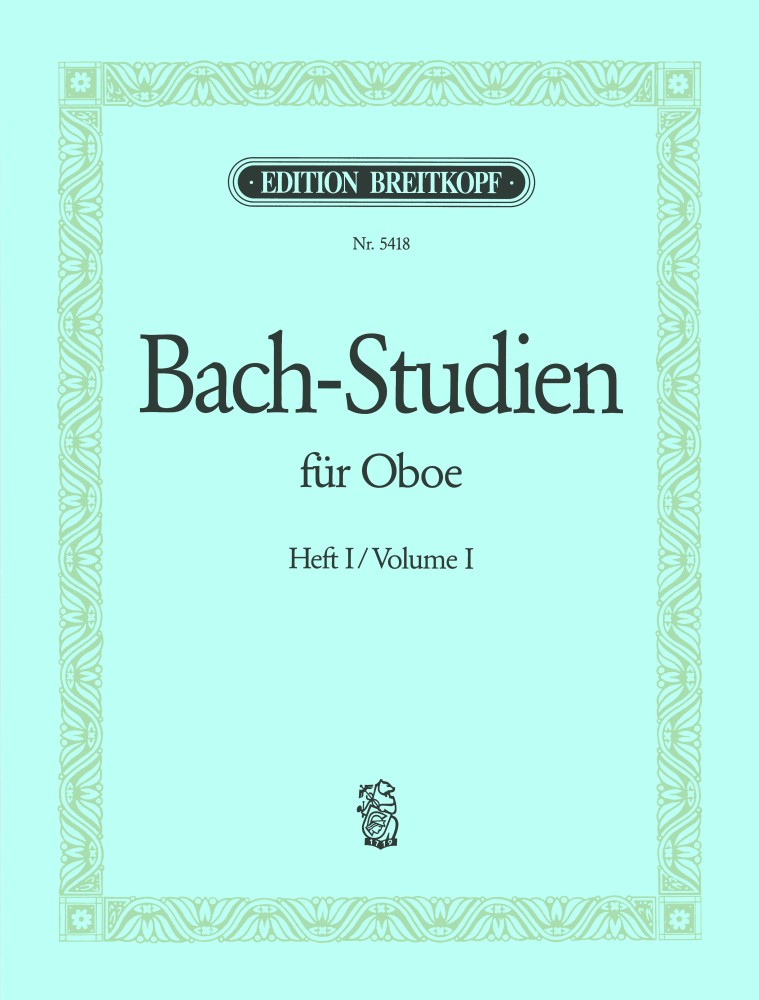 · EDITION BREITKOPF ·

Nr. 5418

Bach-Studien

für Oboe

Heft I / Volume I

1719